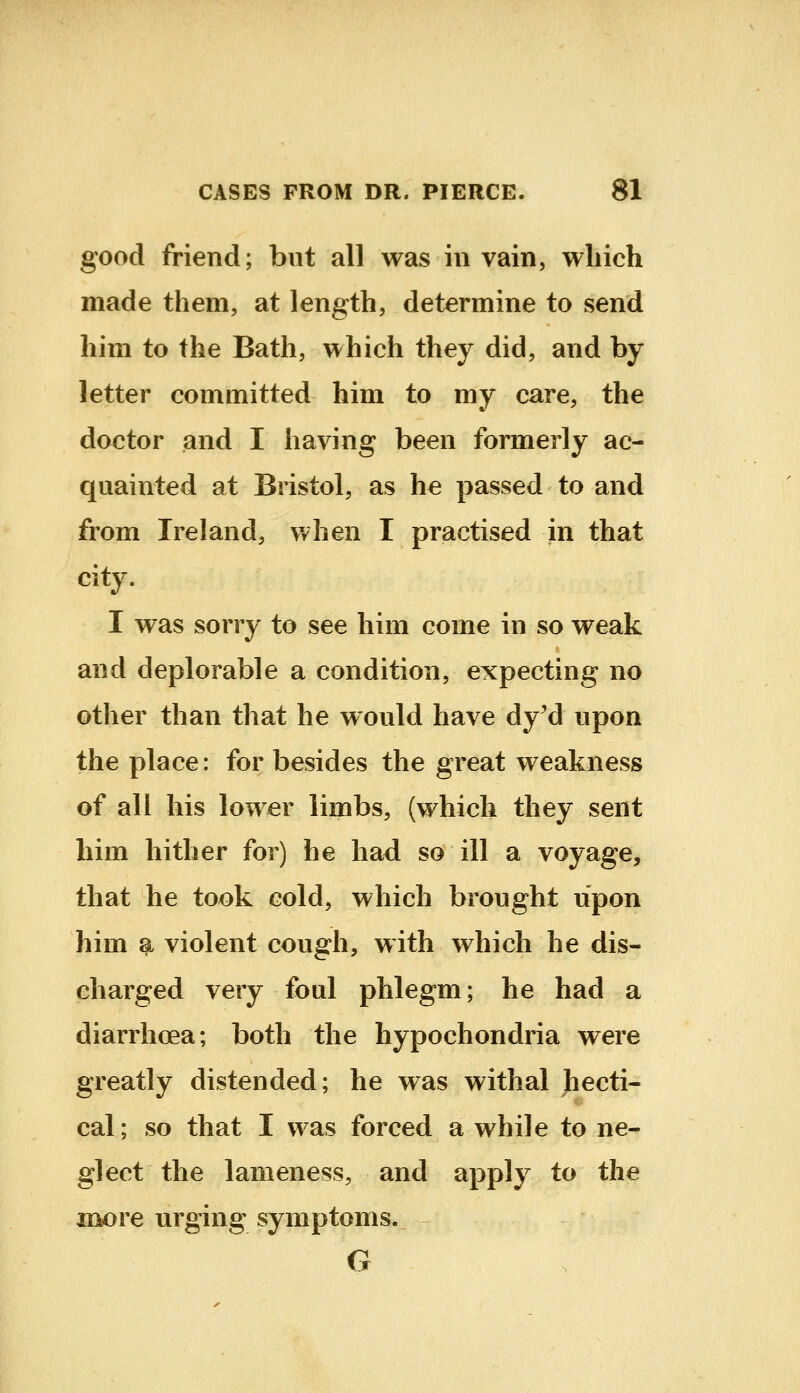 CASES FROM DR. PIERCE. 81

good friend; but all was in vain, which made them, at length, determine to send him to the Bath, which they did, and by letter committed him to my care, the doctor and I having been formerly acquainted at Bristol, as he passed to and from Ireland, when I practised in that city.

I was sorry to see him come in so weak and deplorable a condition, expecting no other than that he would have dy'd upon the place: for besides the great weakness of all his lower limbs, (which they sent him hither for) he had so ill a voyage, that he took cold, which brought upon him a violent cough, with which he discharged very foul phlegm; he had a diarrhœa; both the hypochondria were greatly distended; he was withal hectical; so that I was forced a while to neglect the lameness, and apply to the more urging symptoms.

G